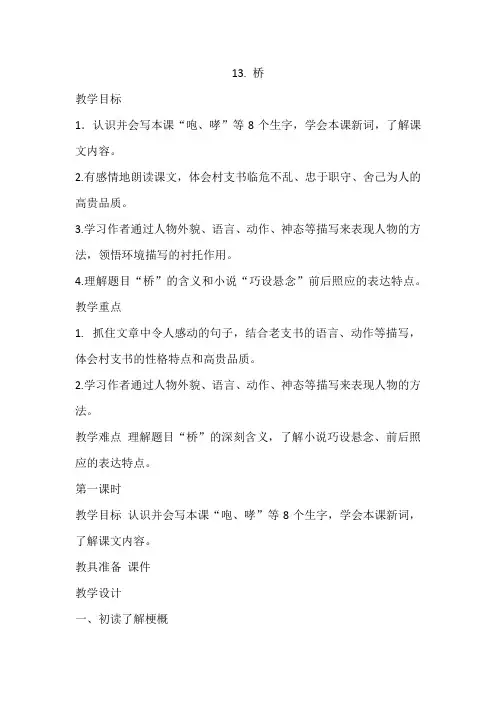 13. 桥

教学目标

1. 认识并会写本课“咆、哮”等 8 个生字，学会本课新词，了解课文内容。

2.有感情地朗读课文，体会村支书临危不乱、忠于职守、舍己为人的高贵品质。

3.学习作者通过人物外貌、语言、动作、神态等描写来表现人物的方法，领悟环境描写的衬托作用。

4.理解题目“桥”的含义和小说“巧设悬念”前后照应的表达特点。

教学重点

1. 抓住文章中令人感动的句子，结合老支书的语言、动作等描写，体会村支书的性格特点和高贵品质。

2.学习作者通过人物外貌、语言、动作、神态等描写来表现人物的方法。

教学难点 理解题目“桥”的深刻含义，了解小说巧设悬念、前后照应的表达特点。

第一课时

教学目标 认识并会写本课“咆、哮”等 8 个生字，学会本课新词，了解课文内容。

教具准备 课件

教学设计

一、初读了解梗概